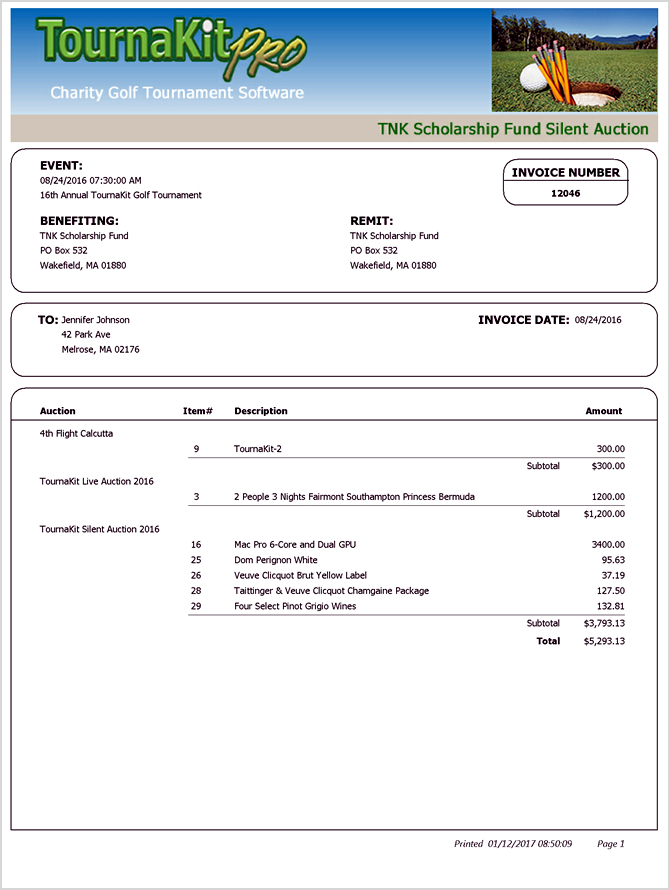 TournaKit PRO
Charity Golf Tournament Software

TNK Scholarship Fund Silent Auction

EVENT:
08/24/2016 07:30:00 AM
16th Annual TournaKit Golf Tournament

INVOICE NUMBER
12046

BENEFITING:
TNK Scholarship Fund
PO Box 532
Wakefield, MA 01880

REMIT:
TNK Scholarship Fund
PO Box 532
Wakefield, MA 01880

TO: Jennifer Johnson
42 Park Ave
Melrose, MA 02176

INVOICE DATE: 08/24/2016

| Auction | Item# | Description | Amount |
|---|---|---|---|
| 4th Flight Calcutta | | | |
| | 9 | TournaKit-2 | 300.00 |
| | | Subtotal | $300.00 |
| TournaKit Live Auction 2016 | | | |
| | 3 | 2 People 3 Nights Fairmont Southampton Princess Bermuda | 1200.00 |
| | | Subtotal | $1,200.00 |
| TournaKit Silent Auction 2016 | | | |
| | 16 | Mac Pro 6-Core and Dual GPU | 3400.00 |
| | 25 | Dom Perignon White | 95.63 |
| | 26 | Veuve Clicquot Brut Yellow Label | 37.19 |
| | 28 | Taittinger & Veuve Clicquot Chamgaine Package | 127.50 |
| | 29 | Four Select Pinot Grigio Wines | 132.81 |
| | | Subtotal | $3,793.13 |
| | | Total | $5,293.13 |

Printed 01/12/2017 08:50:09 Page 1